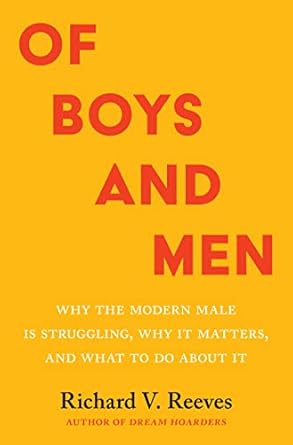 OF
BOYS
AND
MEN

WHY THE MODERN MALE IS STRUGGLING, WHY IT MATTERS, AND WHAT TO DO ABOUT IT

Richard V. Reeves
AUTHOR OF DREAM HOARDERS